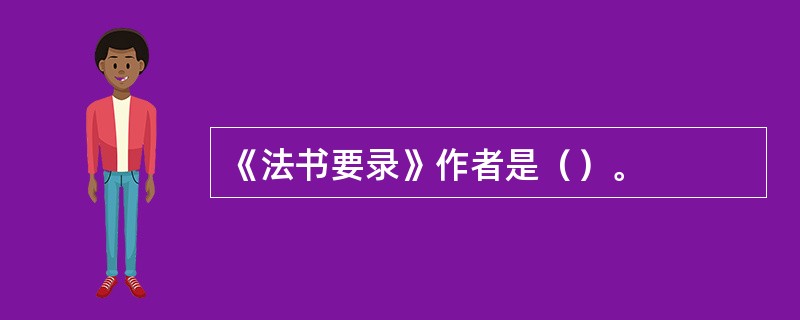 《法书要录》作者是（）。